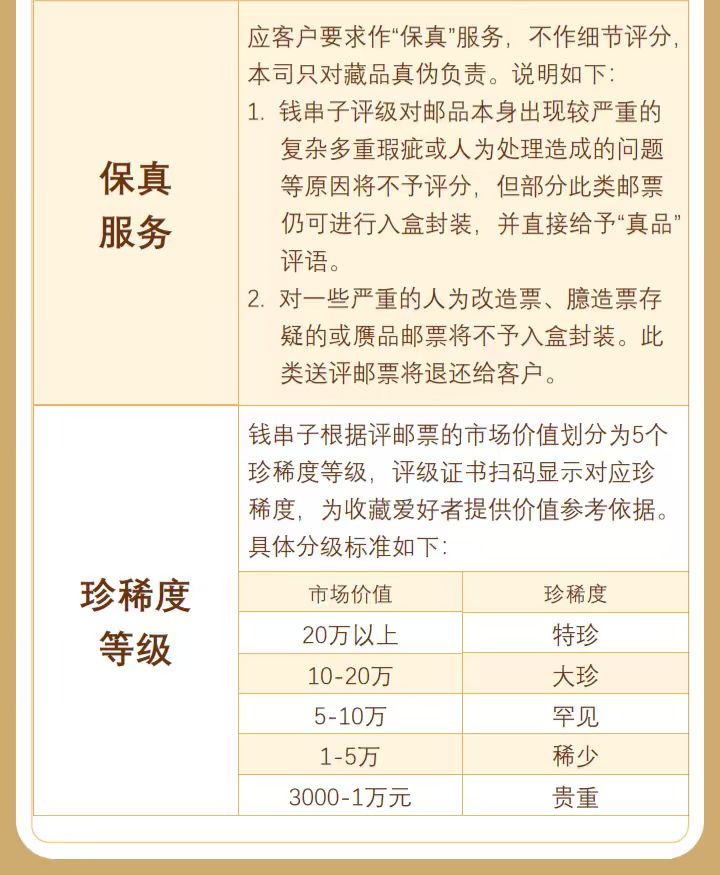 保真服务

应客户要求作“保真”服务，不作细节评分，本司只对藏品真伪负责。说明如下：

1. 钱串子评级对邮品本身出现较严重的复杂多重瑕疵或人为处理造成的问题等原因将不予评分，但部分此类邮票仍可进行入盒封装，并直接给予“真品”评语。

2. 对一些严重的人为改造票、臆造票存疑的或赝品邮票将不予入盒封装。此类送评邮票将退还给客户。

珍稀度等级

钱串子根据评邮票的市场价值划分为5个珍稀度等级，评级证书扫码显示对应珍稀度，为收藏爱好者提供价值参考依据。具体分级标准如下：

| 市场价值 | 珍稀度 |
|---|---|
| 20万以上 | 特珍 |
| 10-20万 | 大珍 |
| 5-10万 | 罕见 |
| 1-5万 | 稀少 |
| 3000-1万元 | 贵重 |